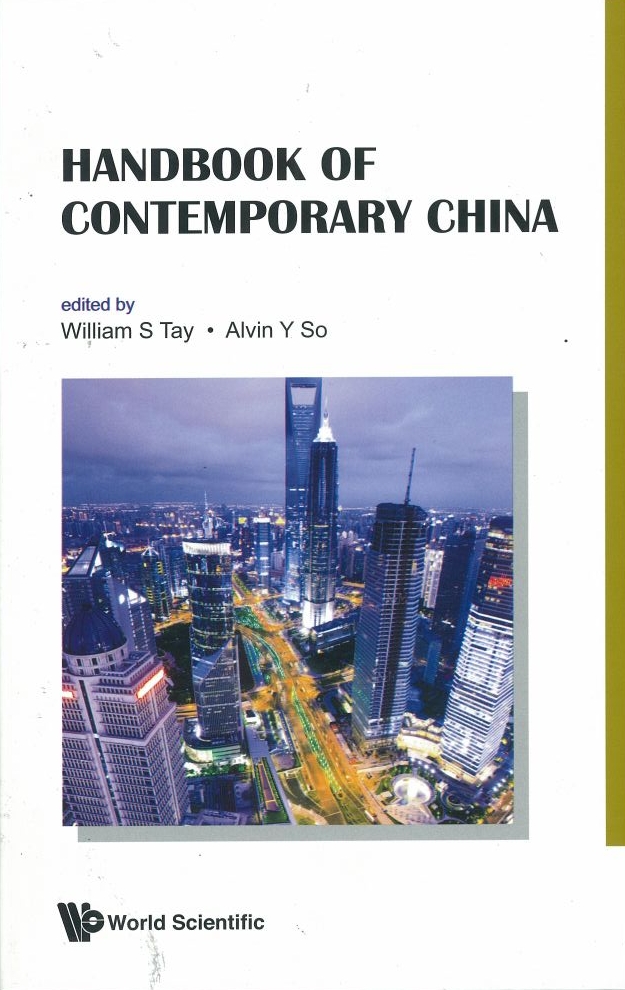 HANDBOOK OF CONTEMPORARY CHINA

edited by
William S Tay • Alvin Y So

World Scientific